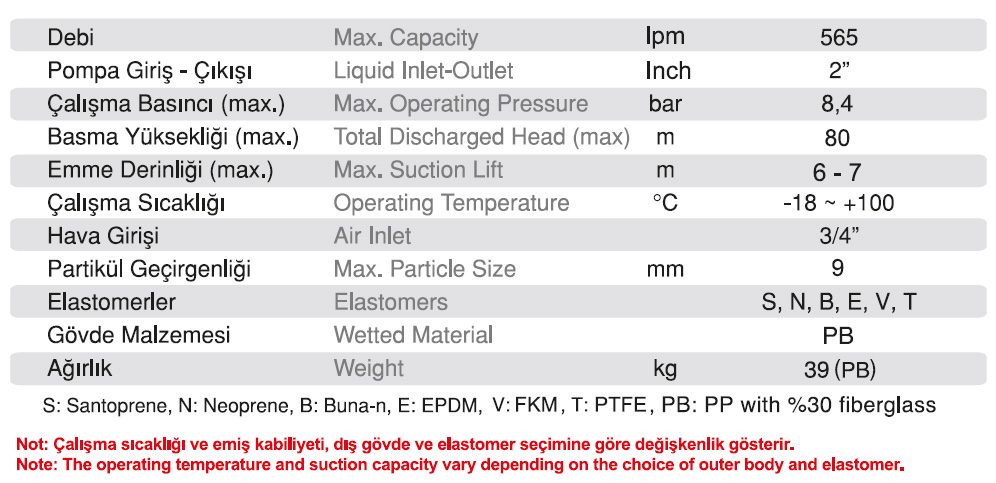 | Debi | Max. Capacity | lpm | 565 |
|---|---|---|---|
| Pompa Giriş - Çıkışı | Liquid Inlet-Outlet | Inch | 2” |
| Çalışma Basıncı (max.) | Max. Operating Pressure | bar | 8,4 |
| Basma Yüksekliği (max.) | Total Discharged Head (max) | m | 80 |
| Emme Derinliği (max.) | Max. Suction Lift | m | 6 - 7 |
| Çalışma Sıcaklığı | Operating Temperature | °C | -18 ~ +100 |
| Hava Girişi | Air Inlet | | 3/4” |
| Partikül Geçirgenliği | Max. Particle Size | mm | 9 |
| Elastomerler | Elastomers | | S, N, B, E, V, T |
| Gövde Malzemesi | Wetted Material | | PB |
| Ağırlık | Weight | kg | 39 (PB) |

S: Santoprene, N: Neoprene, B: Buna-n, E: EPDM, V: FKM, T: PTFE, PB: PP with %30 fiberglass

Not: Çalışma sıcaklığı ve emiş kabiliyeti, dış gövde ve elastomer seçimine göre değişkenlik gösterir.
Note: The operating temperature and suction capacity vary depending on the choice of outer body and elastomer.